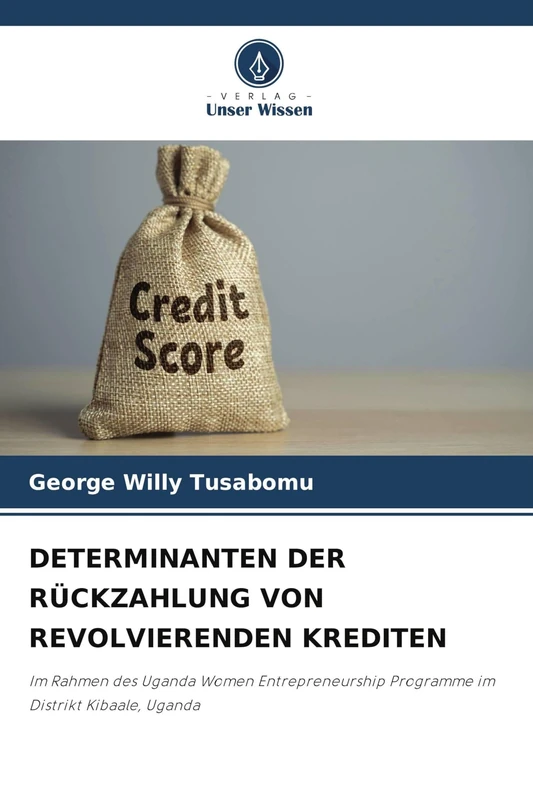 - VERLAG -
Unser Wissen

Credit Score

George Willy Tusabomu

DETERMINANTEN DER RÜCKZAHLUNG VON REVOLVIERENDEN KREDITEN

Im Rahmen des Uganda Women Entrepreneurship Programme im Distrikt Kibaale, Uganda